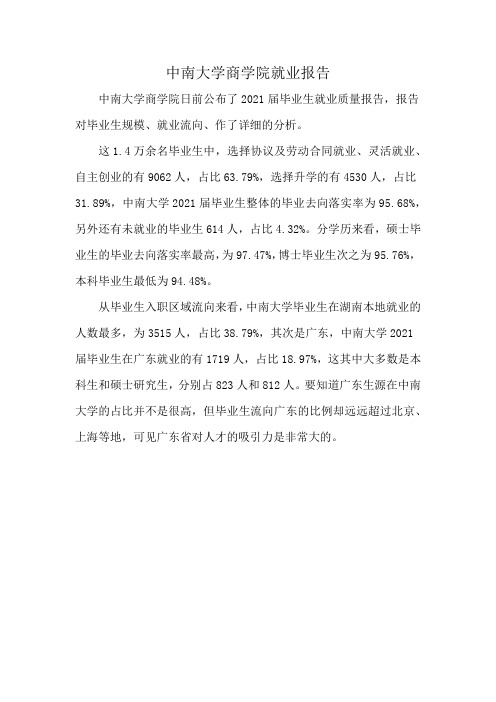 中南大学商学院就业报告

中南大学商学院日前公布了 2021 届毕业生就业质量报告，报告对毕业生规模、就业流向、作了详细的分析。

这 1.4 万余名毕业生中，选择协议及劳动合同就业、灵活就业、自主创业的有 9062 人，占比 63.79%，选择升学的有 4530 人，占比 31.89%，中南大学 2021 届毕业生整体的毕业去向落实率为 95.68%，另外还有未就业的毕业生 614 人，占比 4.32%。分学历来看，硕士毕业生的毕业去向落实率最高，为 97.47%，博士毕业生次之为 95.76%，本科毕业生最低为 94.48%。

从毕业生入职区域流向来看，中南大学毕业生在湖南本地就业的人数最多，为 3515 人，占比 38.79%，其次是广东，中南大学 2021 届毕业生在广东就业的有 1719 人，占比 18.97%，这其中大多数是本科生和硕士研究生，分别占 823 人和 812 人。要知道广东生源在中南大学的占比并不是很高，但毕业生流向广东的比例却远远超过北京、上海等地，可见广东省对人才的吸引力是非常大的。